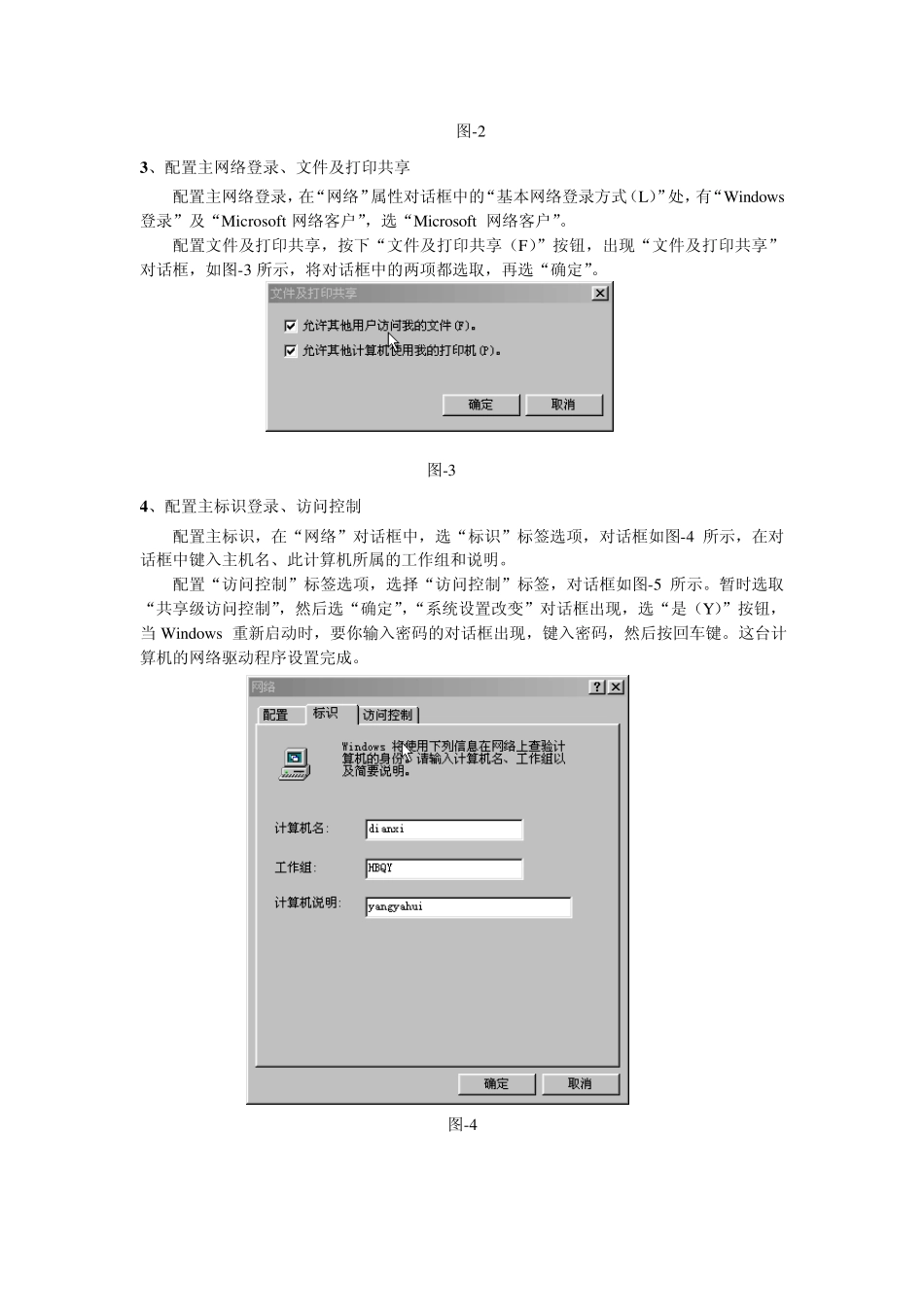 图-2

3、配置主网络登录、文件及打印共享

配置主网络登录，在“网络”属性对话框中的“基本网络登录方式（L）”处，有“Windows 登录”及“Microsoft 网络客户”，选“Microsoft 网络客户”。

配置文件及打印共享，按下“文件及打印共享（F）”按钮，出现“文件及打印共享”对话框，如图-3 所示，将对话框中的两项都选取，再选“确定”。

文件及打印共享

允许其他用户访问我的文件(F)。

允许其他计算机使用我的打印机(P)。

确定 取消

图-3

4、配置主标识登录、访问控制

配置主标识，在“网络”对话框中，选“标识”标签选项，对话框如图-4 所示，在对话框中键入主机名、此计算机所属的工作组和说明。

配置“访问控制”标签选项，选择“访问控制”标签，对话框如图-5 所示。暂时选取“共享级访问控制”，然后选“确定”，“系统设置改变”对话框出现，选“是（Y）”按钮，当 Windows 重新启动时，要你输入密码的对话框出现，键入密码，然后按回车键。这台计算机的网络驱动程序设置完成。

网络

配置 标识 访问控制

Windows 将使用下列信息在网络上查验计算机的身份。请输入计算机名、工作组以及简要说明。

计算机名: dianxi

工作组: HBQY

计算机说明: yangyahui

确定 取消

图-4